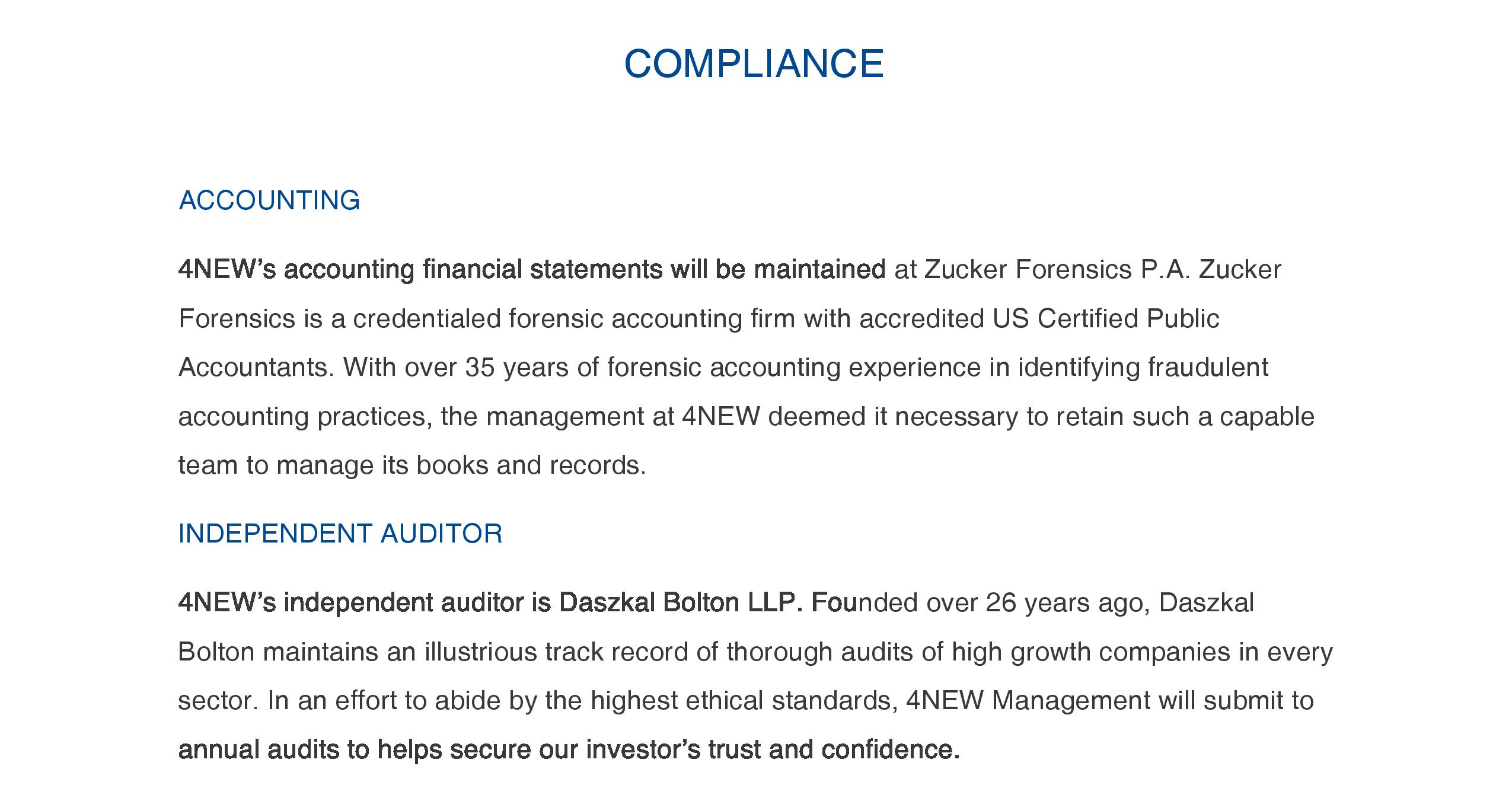 COMPLIANCE

ACCOUNTING

4NEW's accounting financial statements will be maintained at Zucker Forensics P.A. Zucker Forensics is a credentialed forensic accounting firm with accredited US Certified Public Accountants. With over 35 years of forensic accounting experience in identifying fraudulent accounting practices, the management at 4NEW deemed it necessary to retain such a capable team to manage its books and records.

INDEPENDENT AUDITOR

4NEW's independent auditor is Daszkal Bolton LLP. Founded over 26 years ago, Daszkal Bolton maintains an illustrious track record of thorough audits of high growth companies in every sector. In an effort to abide by the highest ethical standards, 4NEW Management will submit to annual audits to helps secure our investor's trust and confidence.